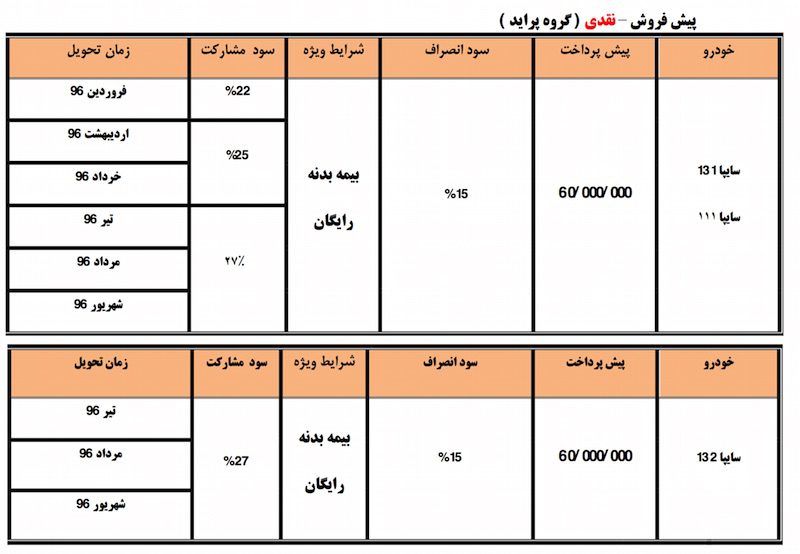 پیش فروش – نقدی ( گروه پراید )

| خودرو | پیش پرداخت | سود انصراف | شرایط ویژه | سود مشارکت | زمان تحویل |
|---|---|---|---|---|---|
| سایپا 131 سایپا ۱۱۱ | 60/000/000 | %15 | بیمه بدنه رایگان | %22 | فروردین 96 |
| | | | | %25 | اردیبهشت 96 |
| | | | | | خرداد 96 |
| | | | | ۲۷٪ | تیر 96 |
| | | | | | مرداد 96 |
| | | | | | شهریور 96 |

| خودرو | پیش پرداخت | سود انصراف | شرایط ویژه | سود مشارکت | زمان تحویل |
|---|---|---|---|---|---|
| سایپا 132 | 60/000/000 | %15 | بیمه بدنه رایگان | %27 | تیر 96 |
| | | | | | مرداد 96 |
| | | | | | شهریور 96 |